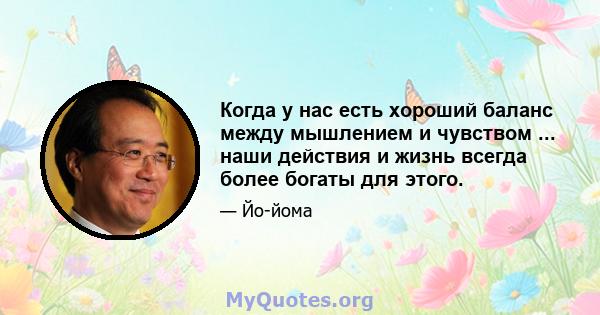 Когда у нас есть хороший баланс между мышлением и чувством ... наши действия и жизнь всегда более богаты для этого.

— Йо-йома

MyQuotes.org